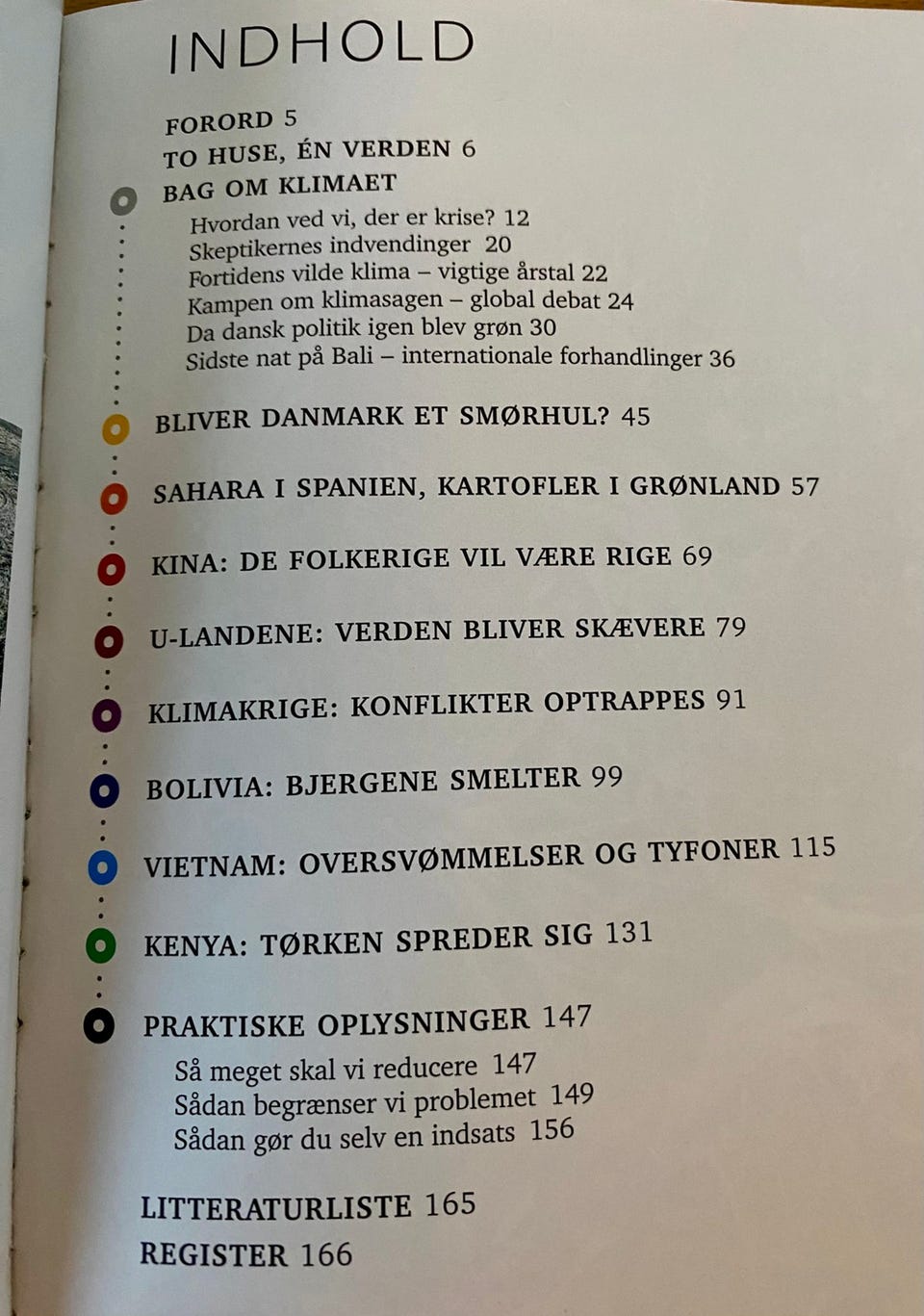 INDHOLD

FORORD 5
TO HUSE, ÉN VERDEN 6
BAG OM KLIMAET
Hvordan ved vi, der er krise? 12
Skeptikernes indvendinger 20
Fortidens vilde klima – vigtige årstal 22
Kampen om klimasagen – global debat 24
Da dansk politik igen blev grøn 30
Sidste nat på Bali – internationale forhandlinger 36

BLIVER DANMARK ET SMØRHUL? 45

SAHARA I SPANIEN, KARTOFLER I GRØNLAND 57

KINA: DE FOLKERIGE VIL VÆRE RIGE 69

U-LANDENE: VERDEN BLIVER SKÆVERE 79

KLIMAKRIGE: KONFLIKTER OPTRAPPES 91

BOLIVIA: BJERGENE SMELTER 99

VIETNAM: OVERSVØMMELSER OG TYFONER 115

KENYA: TØRKEN SPREDER SIG 131

PRAKTISKE OPLYSNINGER 147
Så meget skal vi reducere 147
Sådan begrænser vi problemet 149
Sådan gør du selv en indsats 156

LITTERATURLISTE 165
REGISTER 166